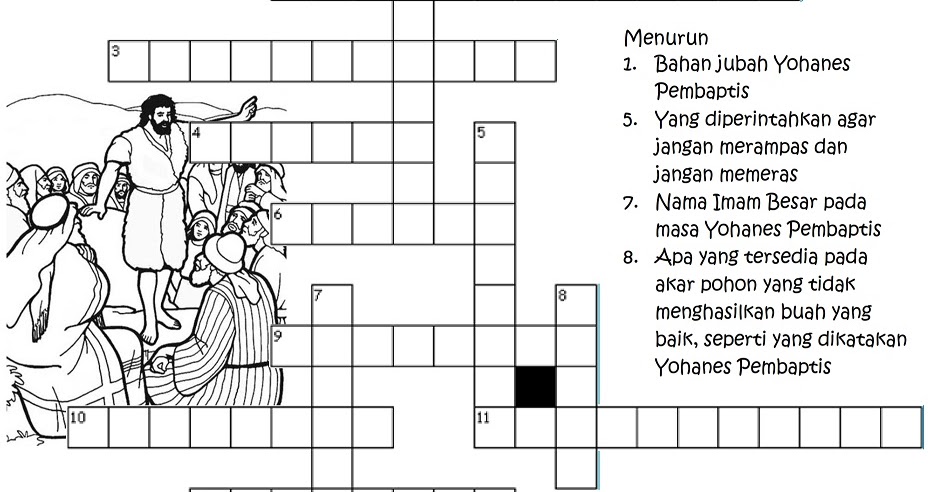 3

4

5

6

7

8

9

10

11

Menurun
1. Bahan jubah Yohanes Pembaptis
5. Yang diperintahkan agar jangan merampas dan jangan memeras
7. Nama Imam Besar pada masa Yohanes Pembaptis
8. Apa yang tersedia pada akar pohon yang tidak menghasilkan buah yang baik, seperti yang dikatakan Yohanes Pembaptis